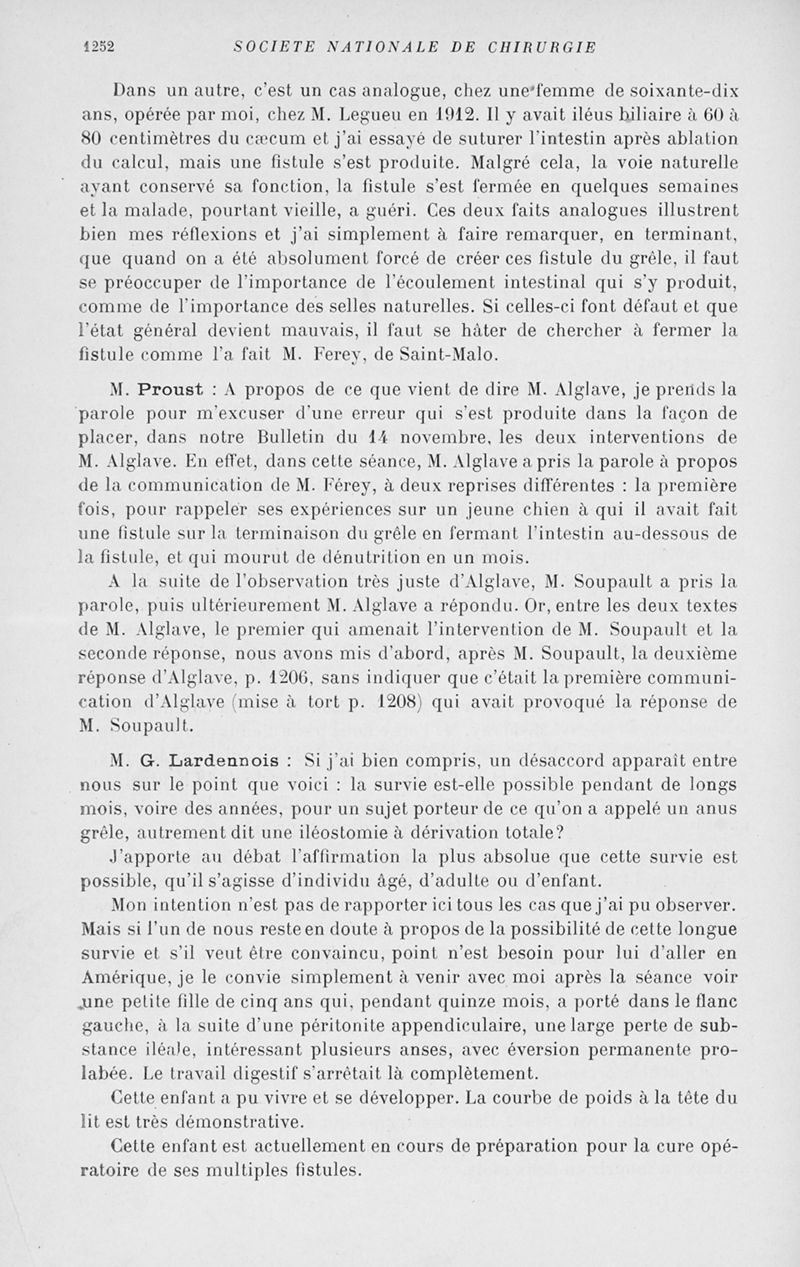 1252 SOCIETE NATIONALE DE CHIRURGIE

Dans un autre, c'est un cas analogue, chez une femme de soixante-dix ans, opérée par moi, chez M. Legueu en 1912. Il y avait iléus biliaire à 60 à 80 centimètres du cæcum et j'ai essayé de suturer l'intestin après ablation du calcul, mais une fistule s'est produite. Malgré cela, la voie naturelle ayant conservé sa fonction, la fistule s'est fermée en quelques semaines et la malade, pourtant vieille, a guéri. Ces deux faits analogues illustrent bien mes réflexions et j'ai simplement à faire remarquer, en terminant, que quand on a été absolument forcé de créer ces fistule du grêle, il faut se préoccuper de l'importance de l'écoulement intestinal qui s'y produit, comme de l'importance des selles naturelles. Si celles-ci font défaut et que l'état général devient mauvais, il faut se hâter de chercher à fermer la fistule comme l'a fait M. Ferey, de Saint-Malo.

M. Proust : A propos de ce que vient de dire M. Alglave, je prends la parole pour m'excuser d'une erreur qui s'est produite dans la façon de placer, dans notre Bulletin du 14 novembre, les deux interventions de M. Alglave. En effet, dans cette séance, M. Alglave a pris la parole à propos de la communication de M. Férey, à deux reprises différentes : la première fois, pour rappeler ses expériences sur un jeune chien à qui il avait fait une fistule sur la terminaison du grêle en fermant l'intestin au-dessous de la fistule, et qui mourut de dénutrition en un mois.

A la suite de l'observation très juste d'Alglave, M. Soupault a pris la parole, puis ultérieurement M. Alglave a répondu. Or, entre les deux textes de M. Alglave, le premier qui amenait l'intervention de M. Soupault et la seconde réponse, nous avons mis d'abord, après M. Soupault, la deuxième réponse d'Alglave, p. 1206, sans indiquer que c'était la première communication d'Alglave (mise à tort p. 1208) qui avait provoqué la réponse de M. Soupault.

M. G. Lardennois : Si j'ai bien compris, un désaccord apparaît entre nous sur le point que voici : la survie est-elle possible pendant de longs mois, voire des années, pour un sujet porteur de ce qu'on a appelé un anus grêle, autrement dit une iléostomie à dérivation totale?

J'apporte au débat l'affirmation la plus absolue que cette survie est possible, qu'il s'agisse d'individu âgé, d'adulte ou d'enfant.

Mon intention n'est pas de rapporter ici tous les cas que j'ai pu observer. Mais si l'un de nous reste en doute à propos de la possibilité de cette longue survie et s'il veut être convaincu, point n'est besoin pour lui d'aller en Amérique, je le convie simplement à venir avec moi après la séance voir une petite fille de cinq ans qui, pendant quinze mois, a porté dans le flanc gauche, à la suite d'une péritonite appendiculaire, une large perte de substance iléale, intéressant plusieurs anses, avec éversion permanente prolabée. Le travail digestif s'arrêtait là complètement.

Cette enfant a pu vivre et se développer. La courbe de poids à la tête du lit est très démonstrative.

Cette enfant est actuellement en cours de préparation pour la cure opératoire de ses multiples fistules.